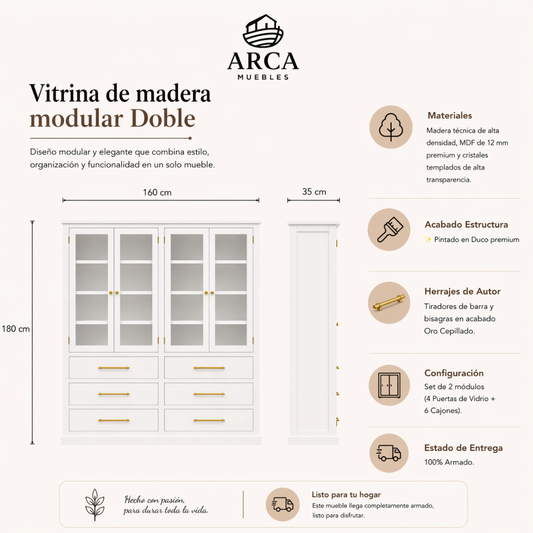 ARCA
MUEBLES

Vitrina de madera modular Doble

Diseño modular y elegante que combina estilo, organización y funcionalidad en un solo mueble.

160 cm

35 cm

180 cm

Materiales
Madera técnica de alta densidad, MDF de 12 mm premium y cristales templados de alta transparencia.

Acabado Estructura
✨ Pintado en Duco premium

Herrajes de Autor
Tiradores de barra y bisagras en acabado Oro Cepillado.

Configuración
Set de 2 módulos (4 Puertas de Vidrio + 6 Cajones).

Estado de Entrega
100% Armado.

Hecho con pasión, para durar toda la vida.

Listo para tu hogar
Este mueble llega completamente armado, listo para disfrutar.